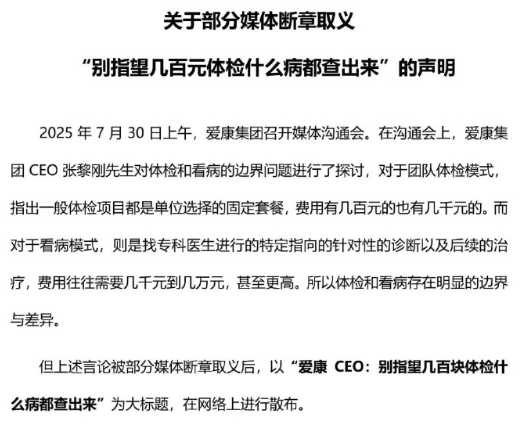 关于部分媒体断章取义

“别指望几百元体检什么病都查出来”的声明

2025 年 7 月 30 日上午，爱康集团召开媒体沟通会。在沟通会上，爱康集团 CEO 张黎刚先生对体检和看病的边界问题进行了探讨，对于团队体检模式，指出一般体检项目都是单位选择的固定套餐，费用有几百元的也有几千元的。而对于看病模式，则是找专科医生进行的特定指向的针对性的诊断以及后续的治疗，费用往往需要几千元到几万元，甚至更高。所以体检和看病存在明显的边界与差异。

但上述言论被部分媒体断章取义后，以“爱康 CEO：别指望几百块体检什么病都查出来”为大标题，在网络上进行散布。